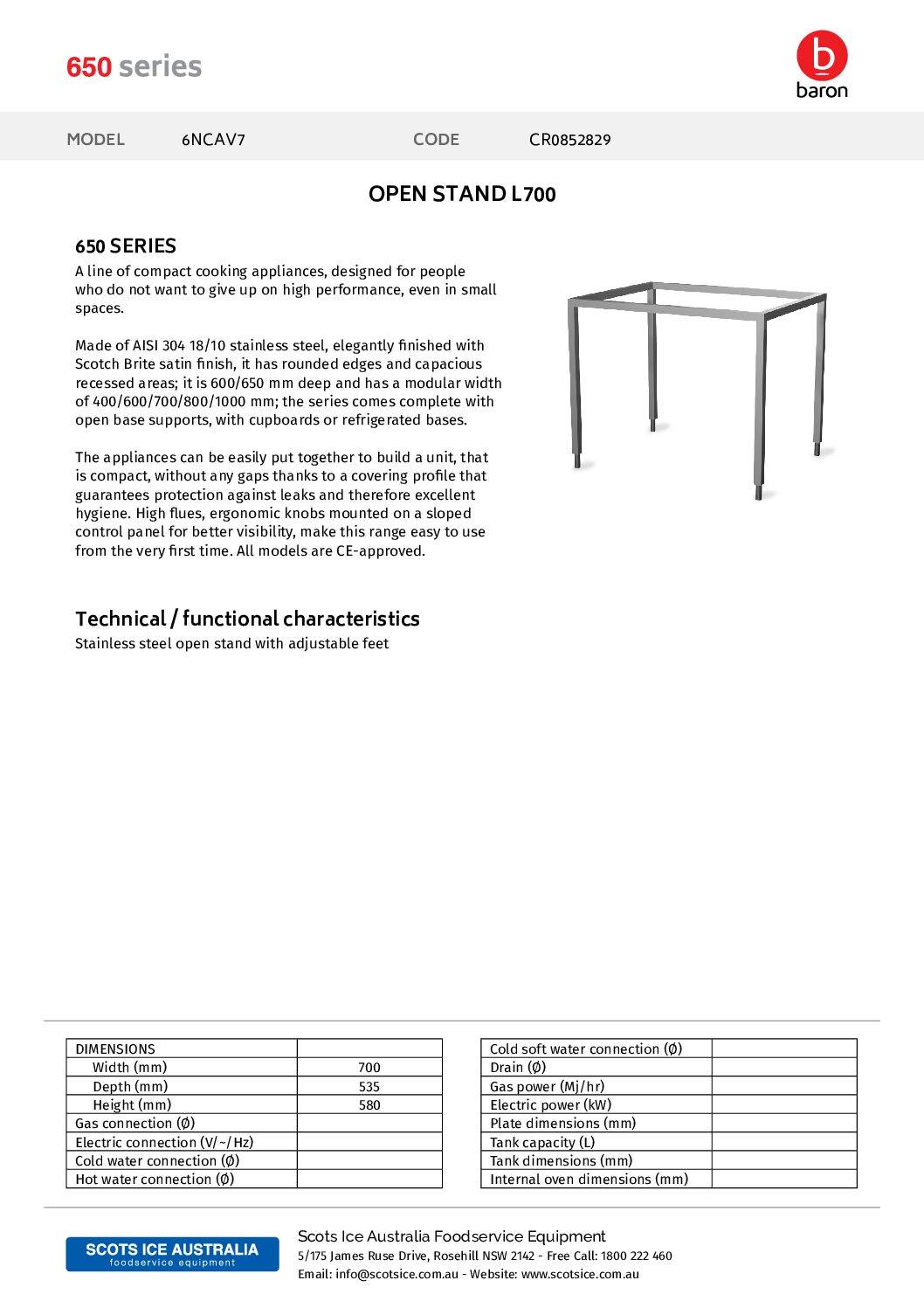 650 series

b
baron

MODEL 6NCAV7 CODE CR0852829

OPEN STAND L700

650 SERIES
A line of compact cooking appliances, designed for people who do not want to give up on high performance, even in small spaces.

Made of AISI 304 18/10 stainless steel, elegantly finished with Scotch Brite satin finish, it has rounded edges and capacious recessed areas; it is 600/650 mm deep and has a modular width of 400/600/700/800/1000 mm; the series comes complete with open base supports, with cupboards or refrigerated bases.

The appliances can be easily put together to build a unit, that is compact, without any gaps thanks to a covering profile that guarantees protection against leaks and therefore excellent hygiene. High flues, ergonomic knobs mounted on a sloped control panel for better visibility, make this range easy to use from the very first time. All models are CE-approved.

Technical / functional characteristics
Stainless steel open stand with adjustable feet

| DIMENSIONS | |
|---|---|
| Width (mm) | 700 |
| Depth (mm) | 535 |
| Height (mm) | 580 |
| Gas connection (Ø) | |
| Electric connection (V/~/Hz) | |
| Cold water connection (Ø) | |
| Hot water connection (Ø) | |

| Cold soft water connection (Ø) | |
|---|---|
| Drain (Ø) | |
| Gas power (Mj/hr) | |
| Electric power (kW) | |
| Plate dimensions (mm) | |
| Tank capacity (L) | |
| Tank dimensions (mm) | |
| Internal oven dimensions (mm) | |

SCOTS ICE AUSTRALIA
foodservice equipment

Scots Ice Australia Foodservice Equipment
5/175 James Ruse Drive, Rosehill NSW 2142 - Free Call: 1800 222 460
Email: info@scotsice.com.au - Website: www.scotsice.com.au